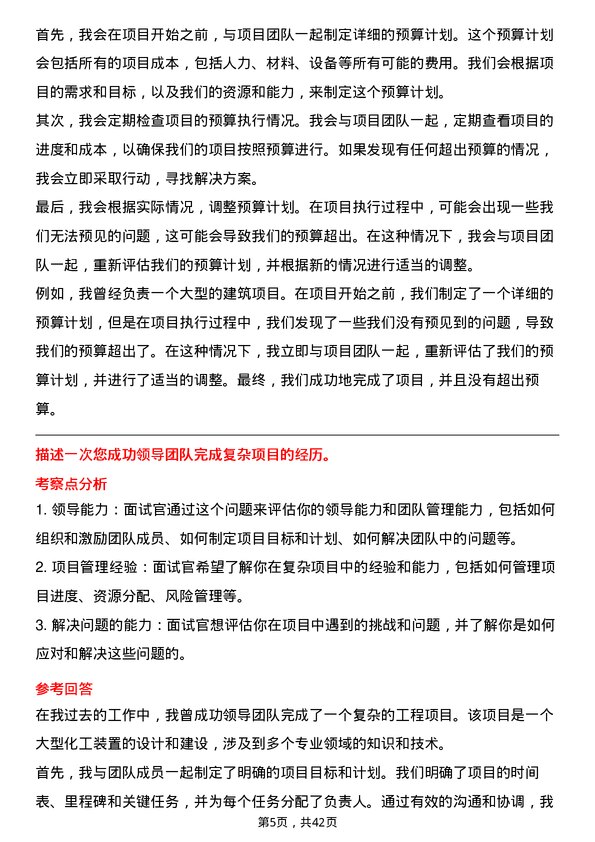 首先，我会在项目开始之前，与项目团队一起制定详细的预算计划。这个预算计划会包括所有的项目成本，包括人力、材料、设备等所有可能的费用。我们会根据项目的需求和目标，以及我们的资源和能力，来制定这个预算计划。
其次，我会定期检查项目的预算执行情况。我会与项目团队一起，定期查看项目的进度和成本，以确保我们的项目按照预算进行。如果发现有任何超出预算的情况，我会立即采取行动，寻找解决方案。
最后，我会根据实际情况，调整预算计划。在项目执行过程中，可能会出现一些我们无法预见的问题，这可能会导致我们的预算超出。在这种情况下，我会与项目团队一起，重新评估我们的预算计划，并根据新的情况进行适当的调整。
例如，我曾经负责一个大型的建筑项目。在项目开始之前，我们制定了一个详细的预算计划，但是在项目执行过程中，我们发现了一些我们没有预见到的问题，导致我们的预算超出了。在这种情况下，我立即与项目团队一起，重新评估了我们的预算计划，并进行了适当的调整。最终，我们成功地完成了项目，并且没有超出预算。

描述一次您成功领导团队完成复杂项目的经历。
考察点分析
1. 领导能力：面试官通过这个问题来评估你的领导能力和团队管理能力，包括如何组织和激励团队成员、如何制定项目目标和计划、如何解决团队中的问题等。
2. 项目管理经验：面试官希望了解你在复杂项目中的经验和能力，包括如何管理项目进度、资源分配、风险管理等。
3. 解决问题的能力：面试官想评估你在项目中遇到的挑战和问题，并了解你是如何应对和解决这些问题的。
参考回答
在我过去的工作中，我曾成功领导团队完成了一个复杂的工程项目。该项目是一个大型化工装置的设计和建设，涉及到多个专业领域的知识和技术。
首先，我与团队成员一起制定了明确的项目目标和计划。我们明确了项目的时间表、里程碑和关键任务，并为每个任务分配了负责人。通过有效的沟通和协调，我
第5页，共42页